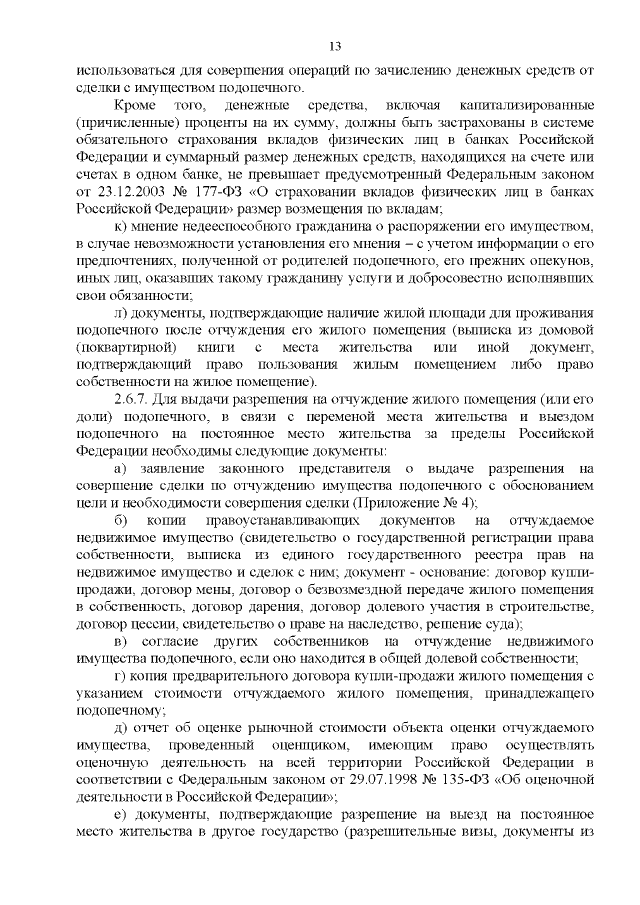 13

использоваться для совершения операций по зачислению денежных средств от сделки с имуществом подопечного.

Кроме того, денежные средства, включая капитализированные (причисленные) проценты на их сумму, должны быть застрахованы в системе обязательного страхования вкладов физических лиц в банках Российской Федерации и суммарный размер денежных средств, находящихся на счете или счетах в одном банке, не превышает предусмотренный Федеральным законом от 23.12.2003 № 177-ФЗ «О страховании вкладов физических лиц в банках Российской Федерации» размер возмещения по вкладам;

к) мнение недееспособного гражданина о распоряжении его имуществом, в случае невозможности установления его мнения – с учетом информации о его предпочтениях, полученной от родителей подопечного, его прежних опекунов, иных лиц, оказавших такому гражданину услуги и добросовестно исполнявших свои обязанности;

л) документы, подтверждающие наличие жилой площади для проживания подопечного после отчуждения его жилого помещения (выписка из домовой (поквартирной) книги с места жительства или иной документ, подтверждающий право пользования жилым помещением либо право собственности на жилое помещение).

2.6.7. Для выдачи разрешения на отчуждение жилого помещения (или его доли) подопечного, в связи с переменой места жительства и выездом подопечного на постоянное место жительства за пределы Российской Федерации необходимы следующие документы:

а) заявление законного представителя о выдаче разрешения на совершение сделки по отчуждению имущества подопечного с обоснованием цели и необходимости совершения сделки (Приложение № 4);

б) копии правоустанавливающих документов на отчуждаемое недвижимое имущество (свидетельство о государственной регистрации права собственности, выписка из единого государственного реестра прав на недвижимое имущество и сделок с ним; документ - основание: договор купли-продажи, договор мены, договор о безвозмездной передаче жилого помещения в собственность, договор дарения, договор долевого участия в строительстве, договор цессии, свидетельство о праве на наследство, решение суда);

в) согласие других собственников на отчуждение недвижимого имущества подопечного, если оно находится в общей долевой собственности;

г) копия предварительного договора купли-продажи жилого помещения с указанием стоимости отчуждаемого жилого помещения, принадлежащего подопечному;

д) отчет об оценке рыночной стоимости объекта оценки отчуждаемого имущества, проведенный оценщиком, имеющим право осуществлять оценочную деятельность на всей территории Российской Федерации в соответствии с Федеральным законом от 29.07.1998 № 135-ФЗ «Об оценочной деятельности в Российской Федерации»;

е) документы, подтверждающие разрешение на выезд на постоянное место жительства в другое государство (разрешительные визы, документы из